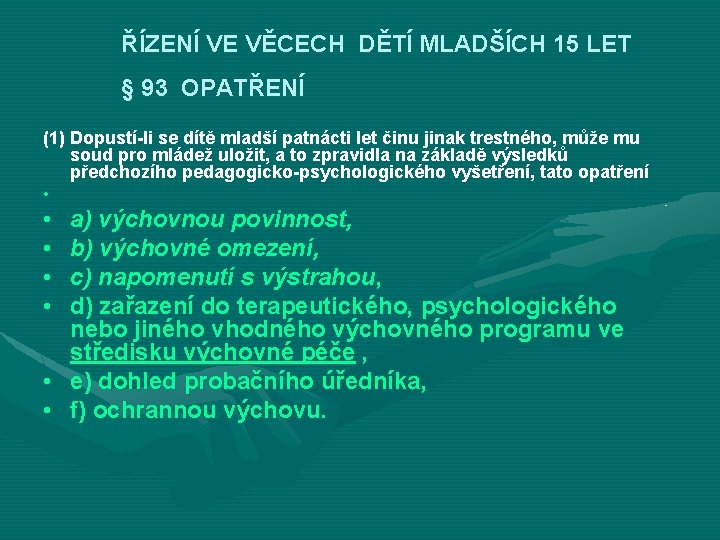 ŘÍZENÍ VE VĚCECH DĚTÍ MLADŠÍCH 15 LET

§ 93 OPATŘENÍ

(1) Dopustí-li se dítě mladší patnácti let činu jinak trestného, může mu soud pro mládež uložit, a to zpravidla na základě výsledků předchozího pedagogicko-psychologického vyšetření, tato opatření

•

• a) výchovnou povinnost,
• b) výchovné omezení,
• c) napomenutí s výstrahou,
• d) zařazení do terapeutického, psychologického nebo jiného vhodného výchovného programu ve středisku výchovné péče ,
• e) dohled probačního úředníka,
• f) ochrannou výchovu.